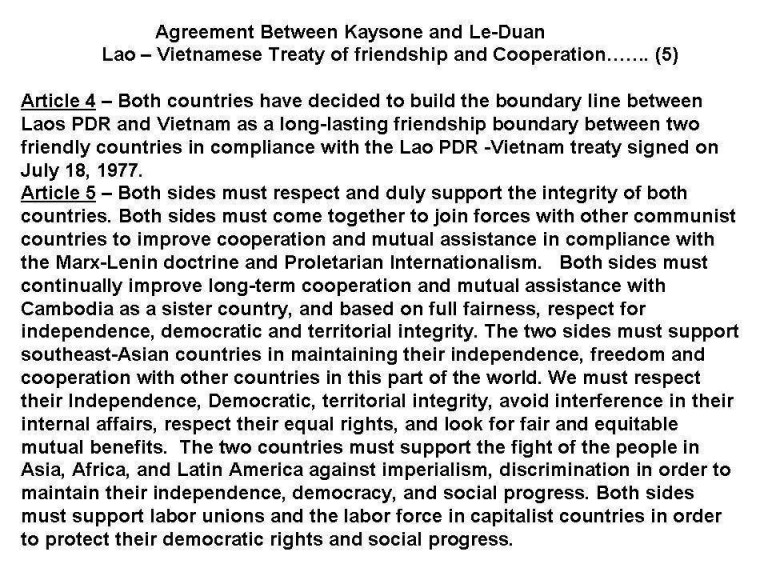 Agreement Between Kaysone and Le-Duan
Lao – Vietnamese Treaty of friendship and Cooperation……. (5)

Article 4 – Both countries have decided to build the boundary line between Laos PDR and Vietnam as a long-lasting friendship boundary between two friendly countries in compliance with the Lao PDR -Vietnam treaty signed on July 18, 1977.
Article 5 – Both sides must respect and duly support the integrity of both countries. Both sides must come together to join forces with other communist countries to improve cooperation and mutual assistance in compliance with the Marx-Lenin doctrine and Proletarian Internationalism. Both sides must continually improve long-term cooperation and mutual assistance with Cambodia as a sister country, and based on full fairness, respect for independence, democratic and territorial integrity. The two sides must support southeast-Asian countries in maintaining their independence, freedom and cooperation with other countries in this part of the world. We must respect their Independence, Democratic, territorial integrity, avoid interference in their internal affairs, respect their equal rights, and look for fair and equitable mutual benefits. The two countries must support the fight of the people in Asia, Africa, and Latin America against imperialism, discrimination in order to maintain their independence, democracy, and social progress. Both sides must support labor unions and the labor force in capitalist countries in order to protect their democratic rights and social progress.